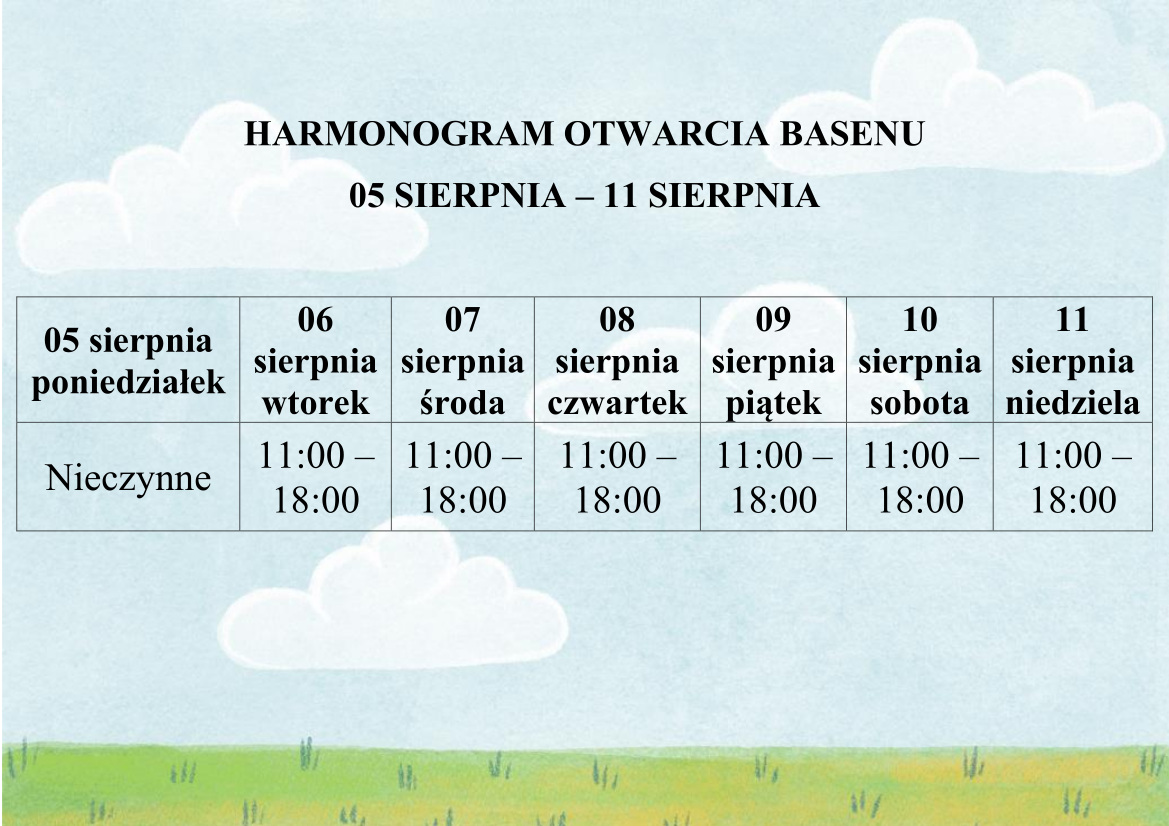 HARMONOGRAM OTWARCIA BASENU

05 SIERPNIA – 11 SIERPNIA

| 05 sierpnia poniedziałek | 06 sierpnia wtorek | 07 sierpnia środa | 08 sierpnia czwartek | 09 sierpnia piątek | 10 sierpnia sobota | 11 sierpnia niedziela |
|---|---|---|---|---|---|---|
| Nieczynne | 11:00 – 18:00 | 11:00 – 18:00 | 11:00 – 18:00 | 11:00 – 18:00 | 11:00 – 18:00 | 11:00 – 18:00 |